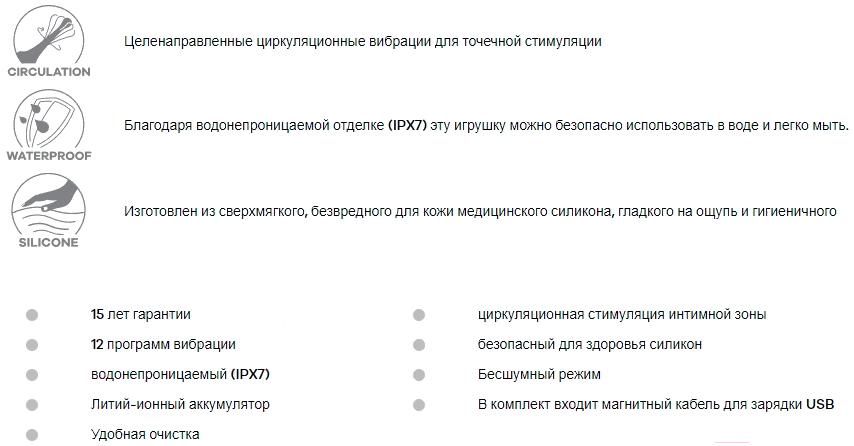 CIRCULATION

Целенаправленные циркуляционные вибрации для точечной стимуляции

WATERPROOF

Благодаря водонепроницаемой отделке (IPX7) эту игрушку можно безопасно использовать в воде и легко мыть.

SILICONE

Изготовлен из сверхмягкого, безвредного для кожи медицинского силикона, гладкого на ощупь и гигиеничного

• 15 лет гарантии
• 12 программ вибрации
• водонепроницаемый (IPX7)
• Литий-ионный аккумулятор
• Удобная очистка

• циркуляционная стимуляция интимной зоны
• безопасный для здоровья силикон
• Бесшумный режим
• В комплект входит магнитный кабель для зарядки USB